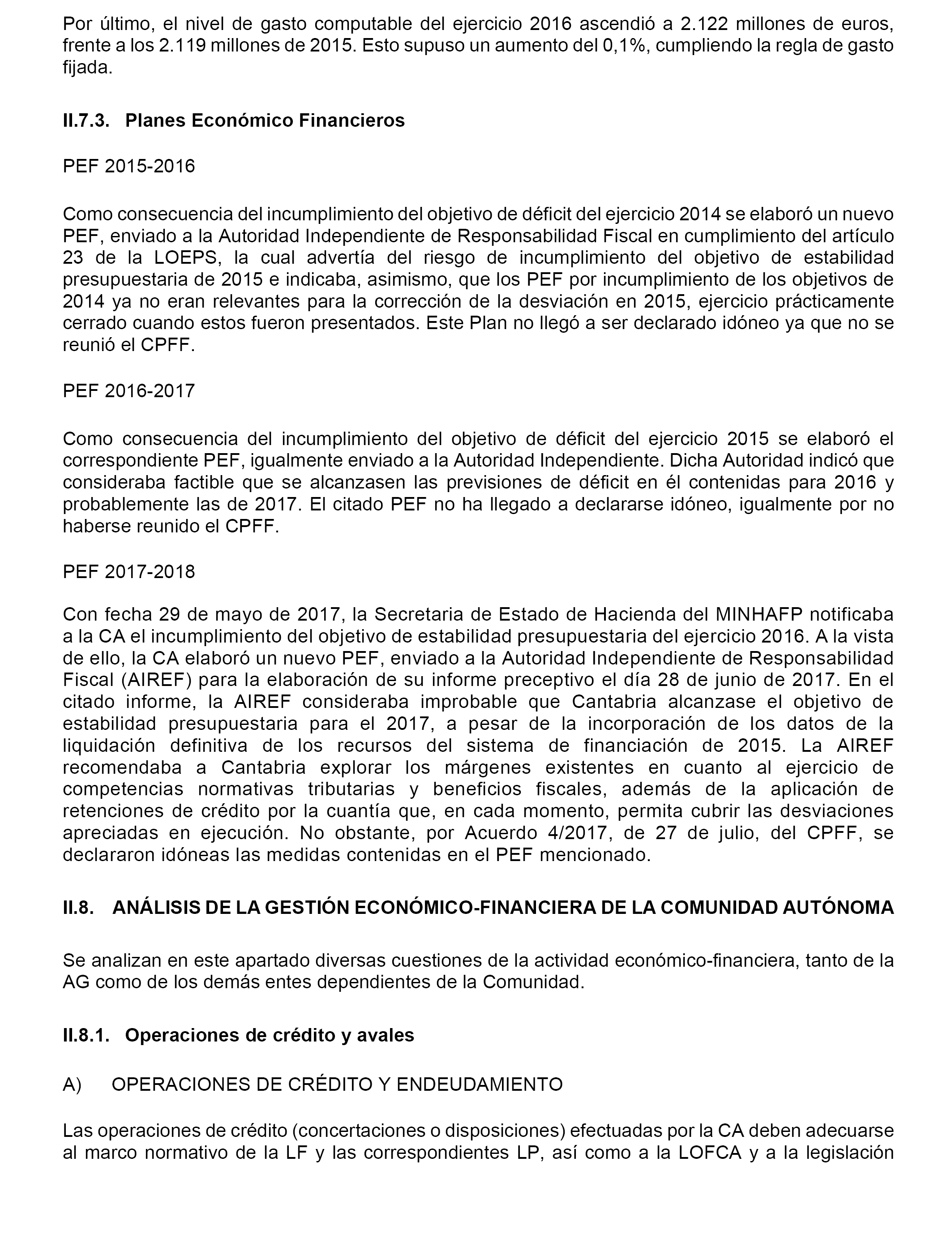 Por último, el nivel de gasto computable del ejercicio 2016 ascendió a 2.122 millones de euros, frente a los 2.119 millones de 2015. Esto supuso un aumento del 0,1%, cumpliendo la regla de gasto fijada.

II.7.3. Planes Económico Financieros

PEF 2015-2016

Como consecuencia del incumplimiento del objetivo de déficit del ejercicio 2014 se elaboró un nuevo PEF, enviado a la Autoridad Independiente de Responsabilidad Fiscal en cumplimiento del artículo 23 de la LOEPS, la cual advertía del riesgo de incumplimiento del objetivo de estabilidad presupuestaria de 2015 e indicaba, asimismo, que los PEF por incumplimiento de los objetivos de 2014 ya no eran relevantes para la corrección de la desviación en 2015, ejercicio prácticamente cerrado cuando estos fueron presentados. Este Plan no llegó a ser declarado idóneo ya que no se reunió el CPFF.

PEF 2016-2017

Como consecuencia del incumplimiento del objetivo de déficit del ejercicio 2015 se elaboró el correspondiente PEF, igualmente enviado a la Autoridad Independiente. Dicha Autoridad indicó que consideraba factible que se alcanzasen las previsiones de déficit en él contenidas para 2016 y probablemente las de 2017. El citado PEF no ha llegado a declararse idóneo, igualmente por no haberse reunido el CPFF.

PEF 2017-2018

Con fecha 29 de mayo de 2017, la Secretaria de Estado de Hacienda del MINHAFP notificaba a la CA el incumplimiento del objetivo de estabilidad presupuestaria del ejercicio 2016. A la vista de ello, la CA elaboró un nuevo PEF, enviado a la Autoridad Independiente de Responsabilidad Fiscal (AIREF) para la elaboración de su informe preceptivo el día 28 de junio de 2017. En el citado informe, la AIREF consideraba improbable que Cantabria alcanzase el objetivo de estabilidad presupuestaria para el 2017, a pesar de la incorporación de los datos de la liquidación definitiva de los recursos del sistema de financiación de 2015. La AIREF recomendaba a Cantabria explorar los márgenes existentes en cuanto al ejercicio de competencias normativas tributarias y beneficios fiscales, además de la aplicación de retenciones de crédito por la cuantía que, en cada momento, permita cubrir las desviaciones apreciadas en ejecución. No obstante, por Acuerdo 4/2017, de 27 de julio, del CPFF, se declararon idóneas las medidas contenidas en el PEF mencionado.

II.8. ANÁLISIS DE LA GESTIÓN ECONÓMICO-FINANCIERA DE LA COMUNIDAD AUTÓNOMA

Se analizan en este apartado diversas cuestiones de la actividad económico-financiera, tanto de la AG como de los demás entes dependientes de la Comunidad.

II.8.1. Operaciones de crédito y avales

A) OPERACIONES DE CRÉDITO Y ENDEUDAMIENTO

Las operaciones de crédito (concertaciones o disposiciones) efectuadas por la CA deben adecuarse al marco normativo de la LF y las correspondientes LP, así como a la LOFCA y a la legislación